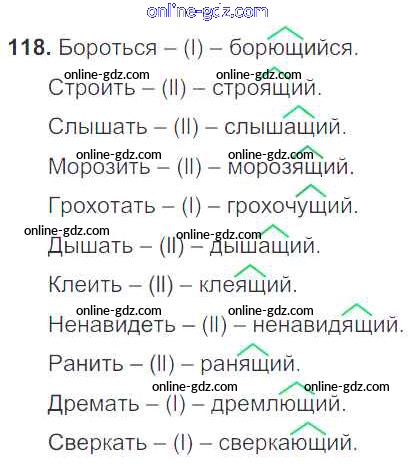 118. Бороться – (I) – борющийся.

Строить – (II) – строящий.

Слышать – (II) – слышащий.

Морозить – (II) – морозящий.

Грохотать – (I) – грохочущий.

Дышать – (II) – дышащий.

Клеить – (II) – клеящий.

Ненавидеть – (II) – ненавидящий.

Ранить – (II) – ранящий.

Дремать – (I) – дремлющий.

Сверкать – (I) – сверкающий.

online-gdz.com